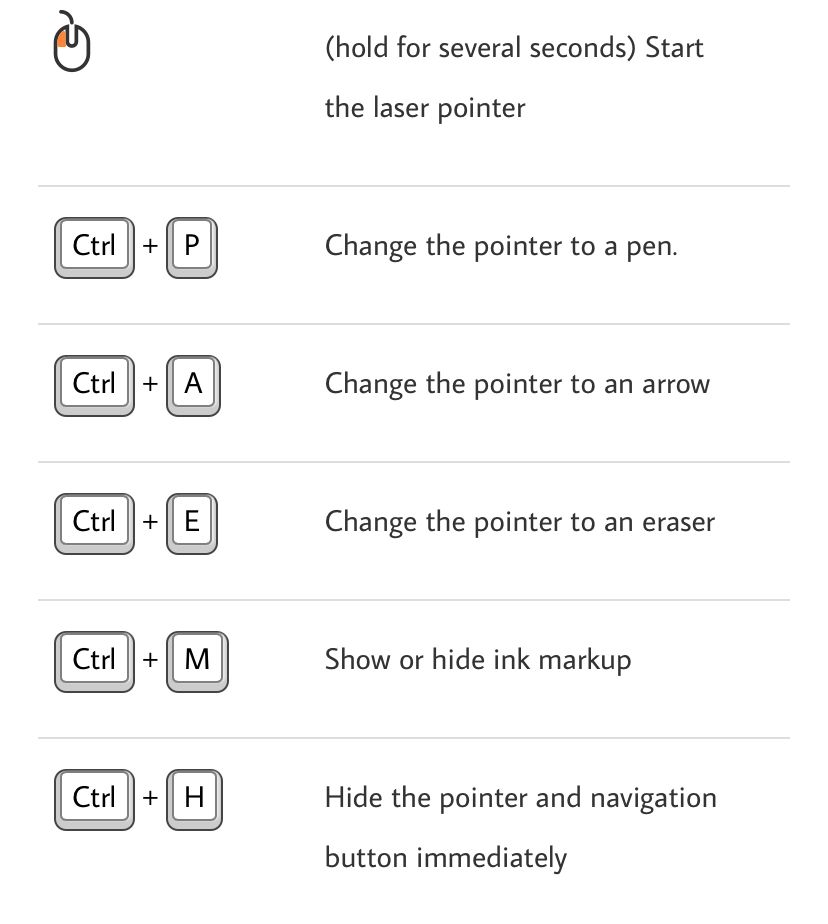 | | |
|---|---|
| | (hold for several seconds) Start the laser pointer |
| Ctrl + P | Change the pointer to a pen. |
| Ctrl + A | Change the pointer to an arrow |
| Ctrl + E | Change the pointer to an eraser |
| Ctrl + M | Show or hide ink markup |
| Ctrl + H | Hide the pointer and navigation button immediately |